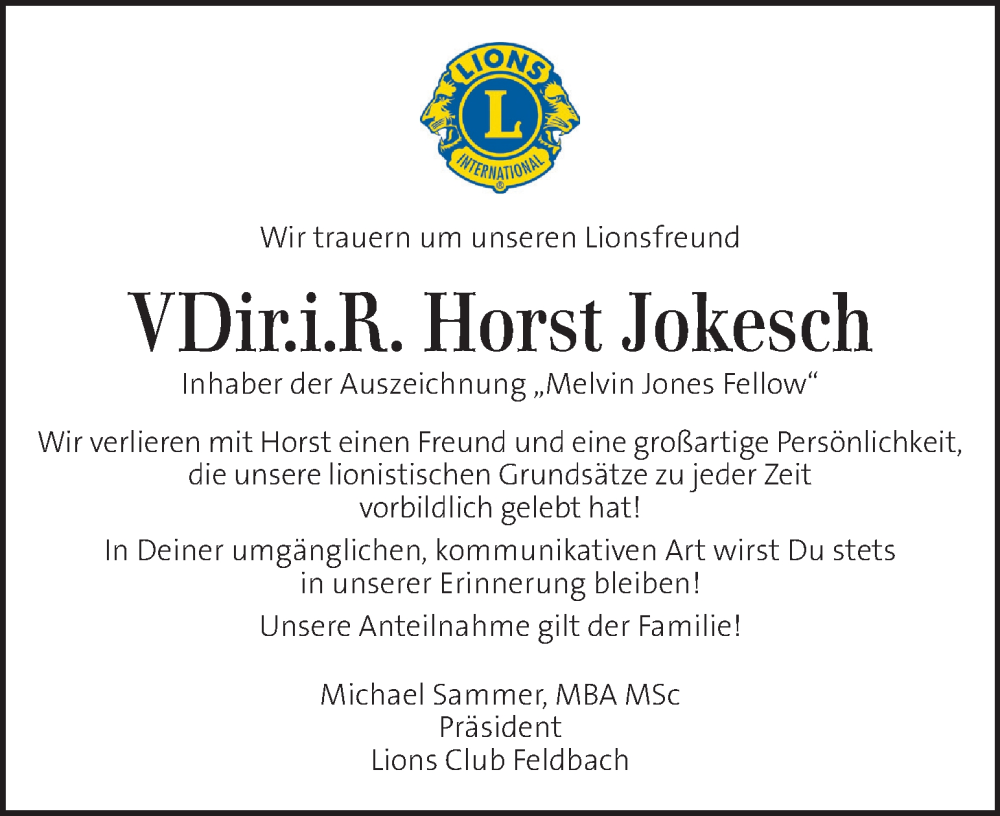 LIONS
L
INTERNATIONAL

Wir trauern um unseren Lionsfreund

VDir.i.R. Horst Jokesch

Inhaber der Auszeichnung „Melvin Jones Fellow“

Wir verlieren mit Horst einen Freund und eine großartige Persönlichkeit, die unsere lionistischen Grundsätze zu jeder Zeit vorbildlich gelebt hat!

In Deiner umgänglichen, kommunikativen Art wirst Du stets in unserer Erinnerung bleiben!

Unsere Anteilnahme gilt der Familie!

Michael Sammer, MBA MSc
Präsident
Lions Club Feldbach